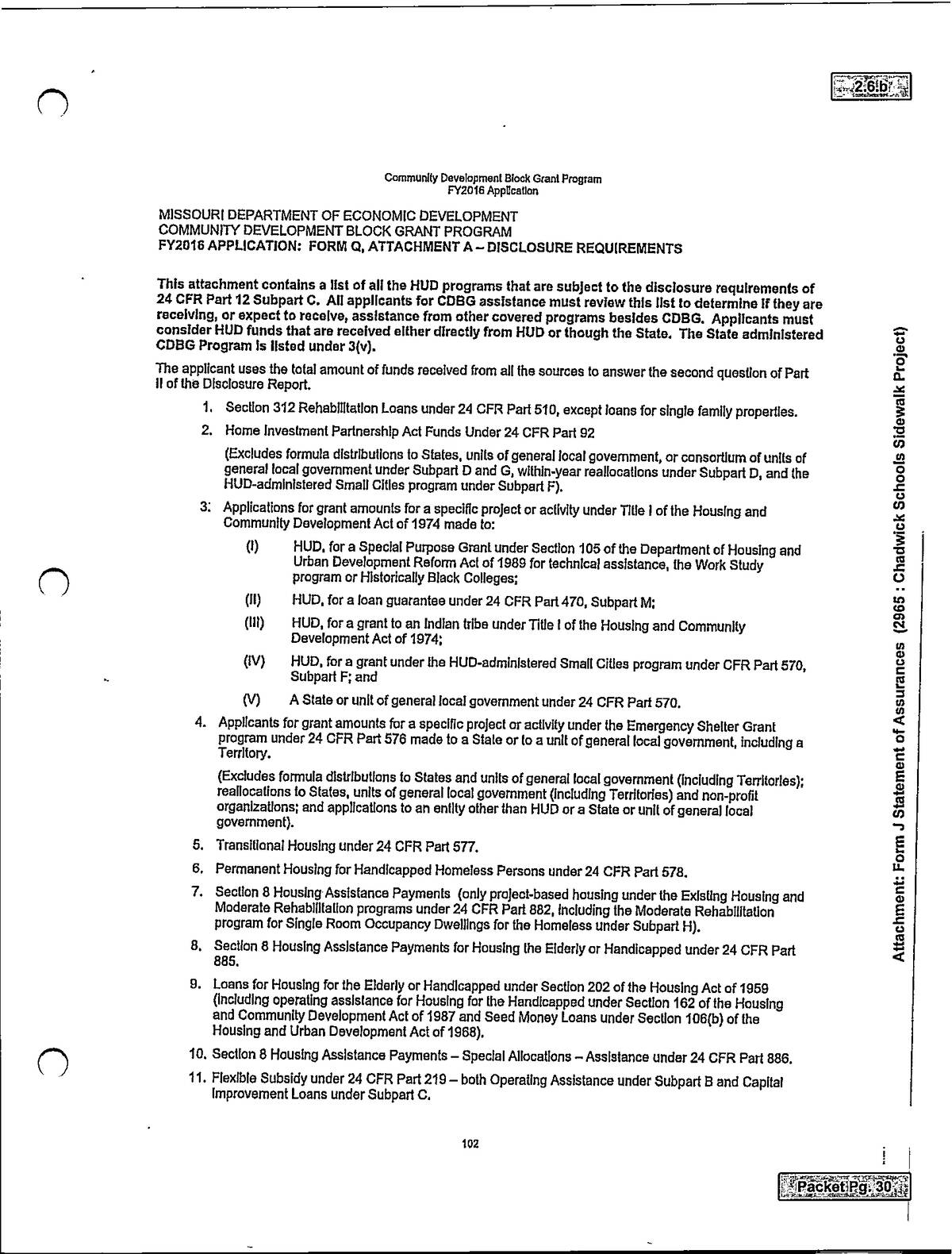 2.6.b

Community Development Block Grant Program
FY2016 Application

MISSOURI DEPARTMENT OF ECONOMIC DEVELOPMENT
COMMUNITY DEVELOPMENT BLOCK GRANT PROGRAM
FY2016 APPLICATION: FORM Q, ATTACHMENT A – DISCLOSURE REQUIREMENTS

This attachment contains a list of all the HUD programs that are subject to the disclosure requirements of 24 CFR Part 12 Subpart C. All applicants for CDBG assistance must review this list to determine if they are receiving, or expect to receive, assistance from other covered programs besides CDBG. Applicants must consider HUD funds that are received either directly from HUD or though the State. The State administered CDBG Program is listed under 3(v).

The applicant uses the total amount of funds received from all the sources to answer the second question of Part II of the Disclosure Report.

1. Section 312 Rehabilitation Loans under 24 CFR Part 510, except loans for single family properties.

2. Home Investment Partnership Act Funds Under 24 CFR Part 92

(Excludes formula distributions to States, units of general local government, or consortium of units of general local government under Subpart D and G, within-year reallocations under Subpart D, and the HUD-administered Small Cities program under Subpart F).

3. Applications for grant amounts for a specific project or activity under Title I of the Housing and Community Development Act of 1974 made to:

(I) HUD, for a Special Purpose Grant under Section 105 of the Department of Housing and Urban Development Reform Act of 1989 for technical assistance, the Work Study program or Historically Black Colleges;

(II) HUD, for a loan guarantee under 24 CFR Part 470, Subpart M;

(III) HUD, for a grant to an Indian tribe under Title I of the Housing and Community Development Act of 1974;

(IV) HUD, for a grant under the HUD-administered Small Cities program under CFR Part 570, Subpart F; and

(V) A State or unit of general local government under 24 CFR Part 570.

4. Applicants for grant amounts for a specific project or activity under the Emergency Shelter Grant program under 24 CFR Part 576 made to a State or to a unit of general local government, including a Territory.

(Excludes formula distributions to States and units of general local government (including Territories); reallocations to States, units of general local government (including Territories) and non-profit organizations; and applications to an entity other than HUD or a State or unit of general local government).

5. Transitional Housing under 24 CFR Part 577.

6. Permanent Housing for Handicapped Homeless Persons under 24 CFR Part 578.

7. Section 8 Housing Assistance Payments (only project-based housing under the Existing Housing and Moderate Rehabilitation programs under 24 CFR Part 882, including the Moderate Rehabilitation program for Single Room Occupancy Dwellings for the Homeless under Subpart H).

8. Section 8 Housing Assistance Payments for Housing the Elderly or Handicapped under 24 CFR Part 885.

9. Loans for Housing for the Elderly or Handicapped under Section 202 of the Housing Act of 1959 (including operating assistance for Housing for the Handicapped under Section 162 of the Housing and Community Development Act of 1987 and Seed Money Loans under Section 106(b) of the Housing and Urban Development Act of 1968).

10. Section 8 Housing Assistance Payments – Special Allocations – Assistance under 24 CFR Part 886.

11. Flexible Subsidy under 24 CFR Part 219 – both Operating Assistance under Subpart B and Capital Improvement Loans under Subpart C.

102

Attachment: Form J Statement of Assurances (2965 : Chadwick Schools Sidewalk Project)

Packet Pg. 30